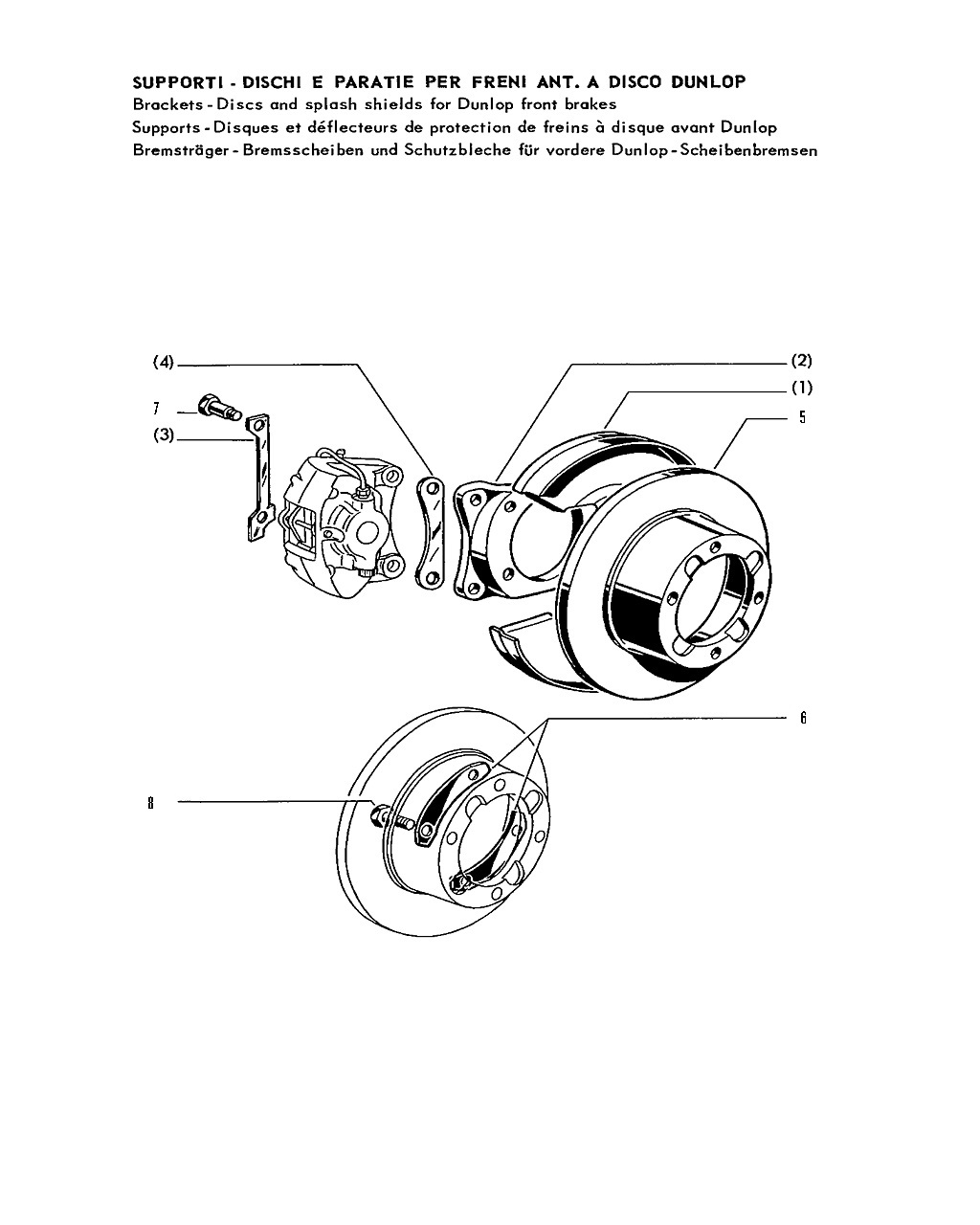 SUPPORTI - DISCHI E PARATIE PER FRENI ANT. A DISCO DUNLOP
Brackets - Discs and splash shields for Dunlop front brakes
Supports - Disques et déflecteurs de protection de freins à disque avant Dunlop
Bremsträger - Bremsscheiben und Schutzbleche für vordere Dunlop - Scheibenbremsen

(4)
7
(3)
(2)
(1)
5
6
8